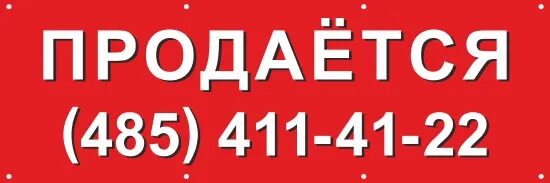 ПРОДАЁТСЯ
(485) 411-41-22